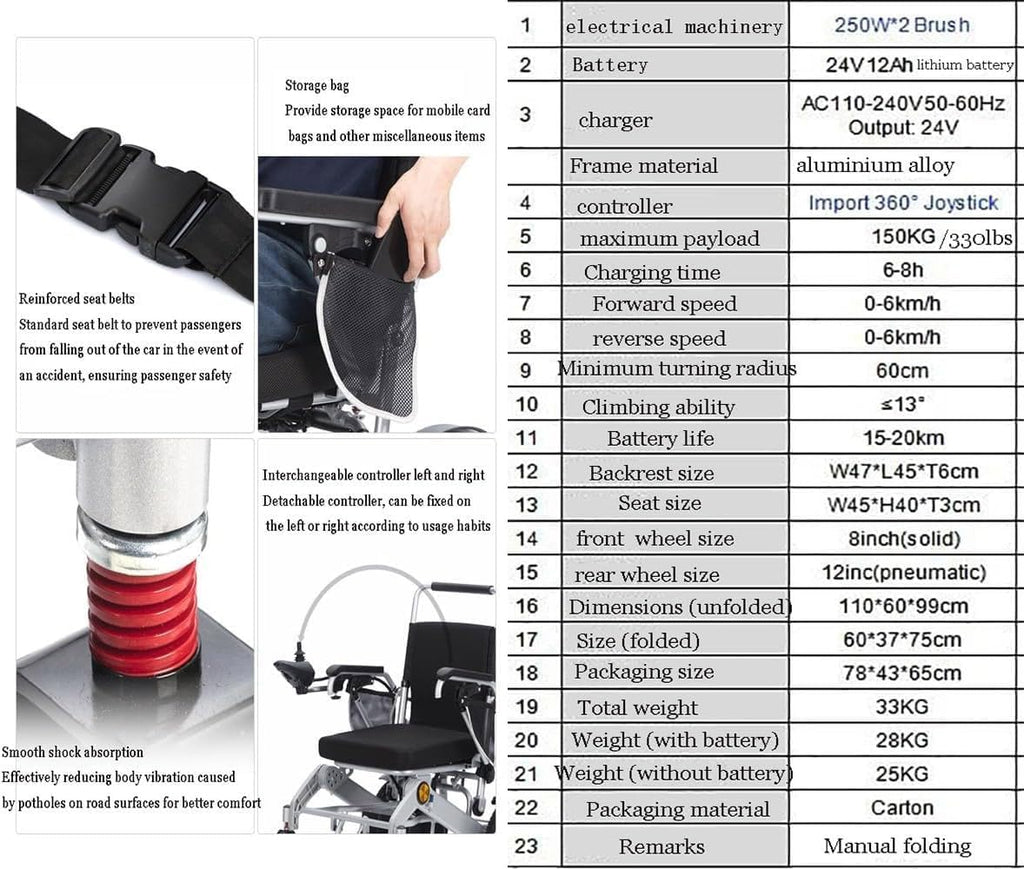 Storage bag
Provide storage space for mobile card bags and other miscellaneous items

Reinforced seat belts
Standard seat belt to prevent passengers from falling out of the car in the event of an accident, ensuring passenger safety

Interchangeable controller left and right
Detachable controller, can be fixed on the left or right according to usage habits

Smooth shock absorption
Effectively reducing body vibration caused by potholes on road surfaces for better comfort

| 1 | electrical machinery | 250W*2 Brush |
|---|---|---|
| 2 | Battery | 24V12Ah lithium battery |
| 3 | charger | AC110-240V50-60Hz Output: 24V |
|  | Frame material | aluminium alloy |
| 4 | controller | Import 360° Joystick |
| 5 | maximum payload | 150KG /330lbs |
| 6 | Charging time | 6-8h |
| 7 | Forward speed | 0-6km/h |
| 8 | reverse speed | 0-6km/h |
| 9 | Minimum turning radius | 60cm |
| 10 | Climbing ability | ≤13° |
| 11 | Battery life | 15-20km |
| 12 | Backrest size | W47*L45*T6cm |
| 13 | Seat size | W45*H40*T3cm |
| 14 | front wheel size | 8inch(solid) |
| 15 | rear wheel size | 12inc(pneumatic) |
| 16 | Dimensions (unfolded) | 110*60*99cm |
| 17 | Size (folded) | 60*37*75cm |
| 18 | Packaging size | 78*43*65cm |
| 19 | Total weight | 33KG |
| 20 | Weight (with battery) | 28KG |
| 21 | Weight (without battery) | 25KG |
| 22 | Packaging material | Carton |
| 23 | Remarks | Manual folding |